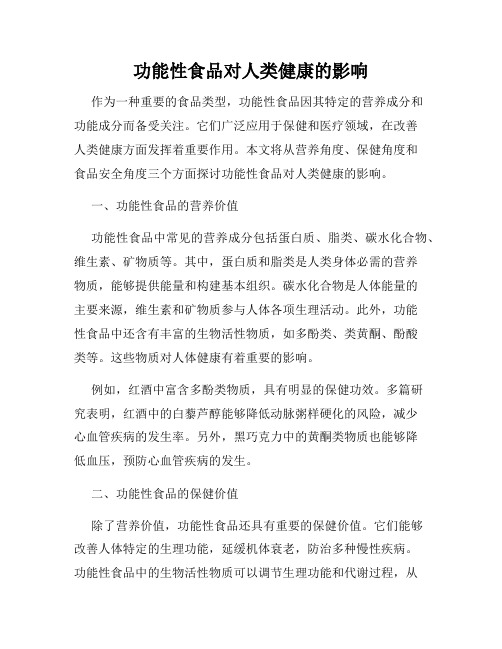 功能性食品对人类健康的影响

作为一种重要的食品类型，功能性食品因其特定的营养成分和功能成分而备受关注。它们广泛应用于保健和医疗领域，在改善人类健康方面发挥着重要作用。本文将从营养角度、保健角度和食品安全角度三个方面探讨功能性食品对人类健康的影响。

一、功能性食品的营养价值

功能性食品中常见的营养成分包括蛋白质、脂类、碳水化合物、维生素、矿物质等。其中，蛋白质和脂类是人类身体必需的营养物质，能够提供能量和构建基本组织。碳水化合物是人体能量的主要来源，维生素和矿物质参与人体各项生理活动。此外，功能性食品中还含有丰富的生物活性物质，如多酚类、类黄酮、酚酸类等。这些物质对人体健康有着重要的影响。

例如，红酒中富含多酚类物质，具有明显的保健功效。多篇研究表明，红酒中的白藜芦醇能够降低动脉粥样硬化的风险，减少心血管疾病的发生率。另外，黑巧克力中的黄酮类物质也能够降低血压，预防心血管疾病的发生。

二、功能性食品的保健价值

除了营养价值，功能性食品还具有重要的保健价值。它们能够改善人体特定的生理功能，延缓机体衰老，防治多种慢性疾病。功能性食品中的生物活性物质可以调节生理功能和代谢过程，从